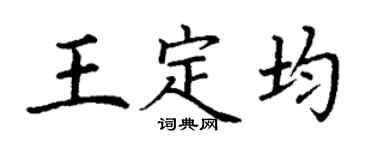 王定均
词典网